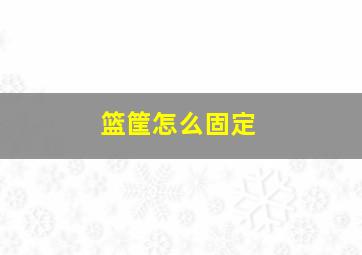 篮筐怎么固定